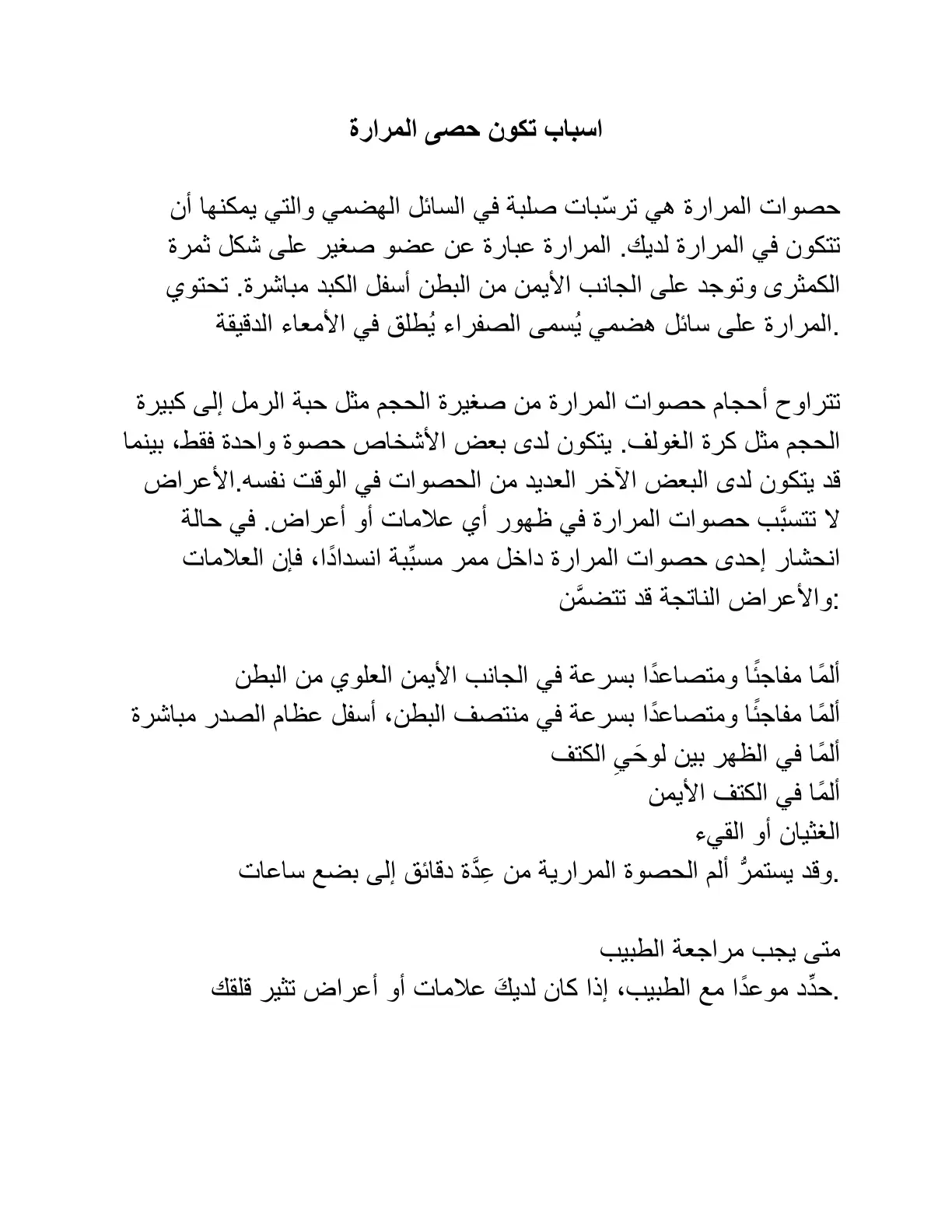 اسباب تكون حصى المرارة

حصوات المرارة هي ترسّبات صلبة في السائل الهضمي والتي يمكنها أن تتكون في المرارة لديك. المرارة عبارة عن عضو صغير على شكل ثمرة الكمثرى وتوجد على الجانب الأيمن من البطن أسفل الكبد مباشرة. تحتوي المرارة على سائل هضمي يُسمى الصفراء يُطلق في الأمعاء الدقيقة.

تتراوح أحجام حصوات المرارة من صغيرة الحجم مثل حبة الرمل إلى كبيرة الحجم مثل كرة الغولف. يتكون لدى بعض الأشخاص حصوة واحدة فقط، بينما قد يتكون لدى البعض الآخر العديد من الحصوات في الوقت نفسه.الأعراض لا تتسبَّب حصوات المرارة في ظهور أي علامات أو أعراض. في حالة انحشار إحدى حصوات المرارة داخل ممر مسبِّبة انسدادًا، فإن العلامات والأعراض الناتجة قد تتضمَّن:

ألمًا مفاجئًا ومتصاعدًا بسرعة في الجانب الأيمن العلوي من البطن
ألمًا مفاجئًا ومتصاعدًا بسرعة في منتصف البطن، أسفل عظام الصدر مباشرة
ألمًا في الظهر بين لوحَيِ الكتف
ألمًا في الكتف الأيمن
الغثيان أو القيء
وقد يستمرُّ ألم الحصوة المرارية من عِدَّة دقائق إلى بضع ساعات.

متى يجب مراجعة الطبيب
حدِّد موعدًا مع الطبيب، إذا كان لديكَ علامات أو أعراض تثير قلقك.